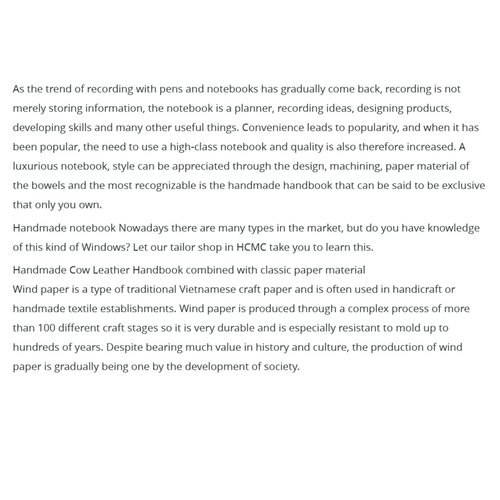 As the trend of recording with pens and notebooks has gradually come back, recording is not merely storing information, the notebook is a planner, recording ideas, designing products, developing skills and many other useful things. Convenience leads to popularity, and when it has been popular, the need to use a high-class notebook and quality is also therefore increased. A luxurious notebook, style can be appreciated through the design, machining, paper material of the bowels and the most recognizable is the handmade handbook that can be said to be exclusive that only you own.

Handmade notebook Nowadays there are many types in the market, but do you have knowledge of this kind of Windows? Let our tailor shop in HCMC take you to learn this.

Handmade Cow Leather Handbook combined with classic paper material
Wind paper is a type of traditional Vietnamese craft paper and is often used in handicraft or handmade textile establishments. Wind paper is produced through a complex process of more than 100 different craft stages so it is very durable and is especially resistant to mold up to hundreds of years. Despite bearing much value in history and culture, the production of wind paper is gradually being one by the development of society.